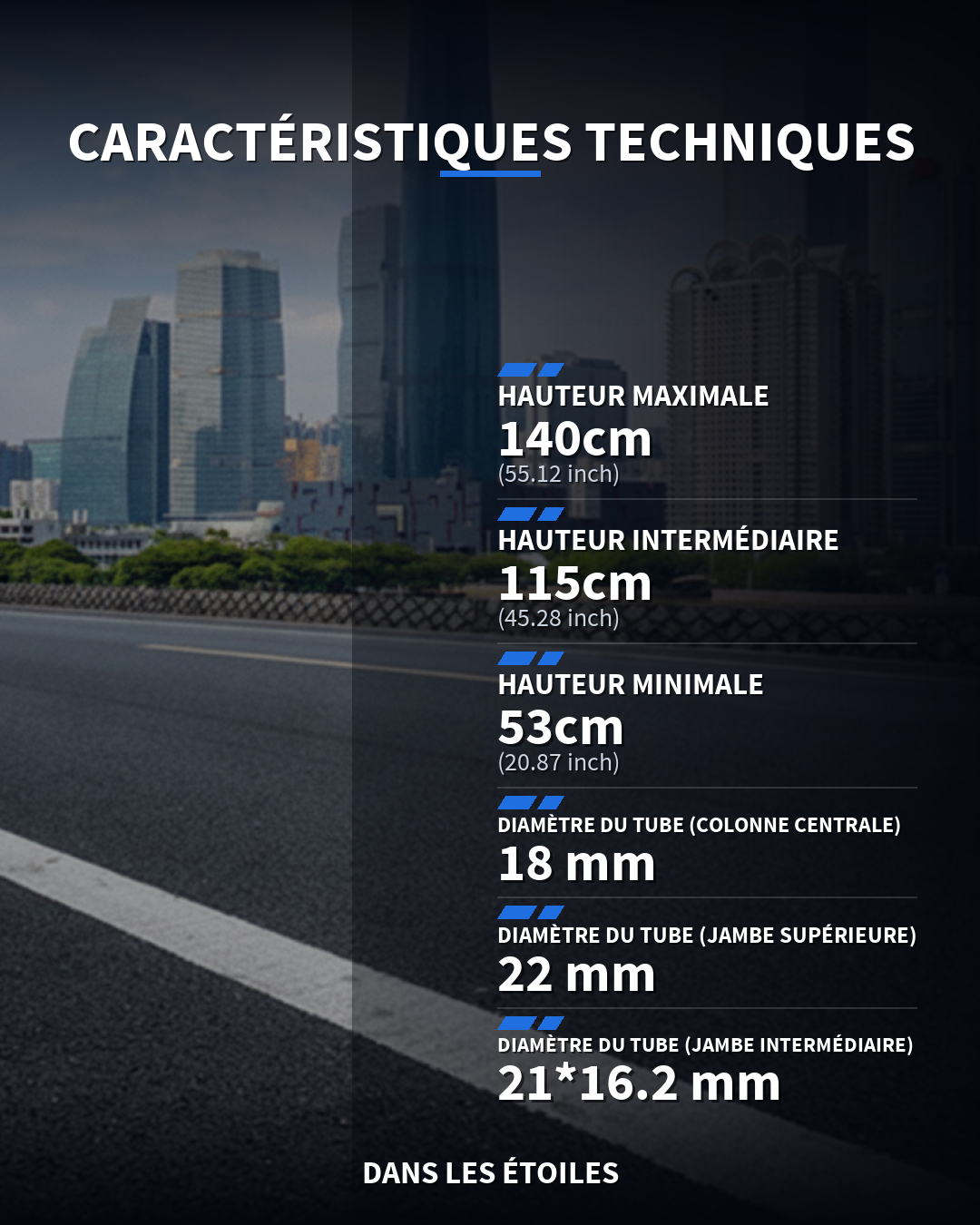 CARACTÉRISTIQUES TECHNIQUES

HAUTEUR MAXIMALE
140cm
(55.12 inch)

HAUTEUR INTERMÉDIAIRE
115cm
(45.28 inch)

HAUTEUR MINIMALE
53cm
(20.87 inch)

DIAMÈTRE DU TUBE (COLONNE CENTRALE)
18 mm

DIAMÈTRE DU TUBE (JAMBE SUPÉRIEURE)
22 mm

DIAMÈTRE DU TUBE (JAMBE INTERMÉDIAIRE)
21*16.2 mm

DANS LES ÉTOILES